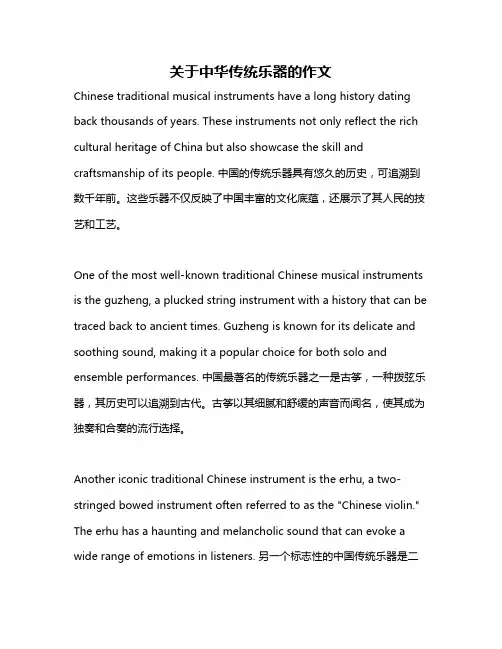 关于中华传统乐器的作文

Chinese traditional musical instruments have a long history dating back thousands of years. These instruments not only reflect the rich cultural heritage of China but also showcase the skill and craftsmanship of its people. 中国的传统乐器具有悠久的历史，可追溯到数千年前。这些乐器不仅反映了中国丰富的文化底蕴，还展示了其人民的技艺和工艺。

One of the most well-known traditional Chinese musical instruments is the guzheng, a plucked string instrument with a history that can be traced back to ancient times. Guzheng is known for its delicate and soothing sound, making it a popular choice for both solo and ensemble performances. 中国最著名的传统乐器之一是古筝，一种拨弦乐器，其历史可以追溯到古代。古筝以其细腻和舒缓的声音而闻名，使其成为独奏和合奏的流行选择。

Another iconic traditional Chinese instrument is the erhu, a two-stringed bowed instrument often referred to as the "Chinese violin." The erhu has a haunting and melancholic sound that can evoke a wide range of emotions in listeners. 另一个标志性的中国传统乐器是二